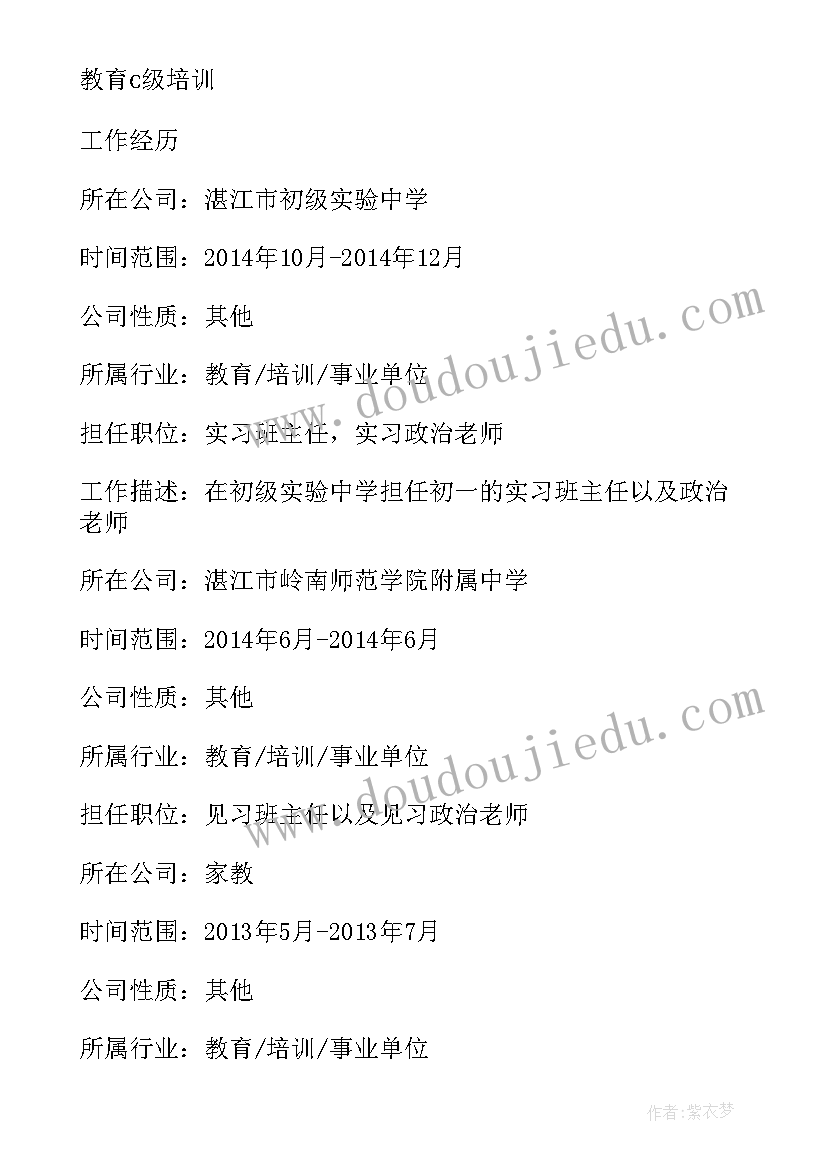 教育c级培训

工作经历

所在公司：湛江市初级实验中学

时间范围：2014年10月-2014年12月

公司性质：其他

所属行业：教育/培训/事业单位

担任职位：实习班主任，实习政治老师

工作描述：在初级实验中学担任初一的实习班主任以及政治老师

所在公司：湛江市岭南师范学院附属中学

时间范围：2014年6月-2014年6月

公司性质：其他

所属行业：教育/培训/事业单位

担任职位：见习班主任以及见习政治老师

所在公司：家教

时间范围：2013年5月-2013年7月

公司性质：其他

所属行业：教育/培训/事业单位

www.doudoujiedu.com

www.doudoujiedu.com

作者：紫衣梦